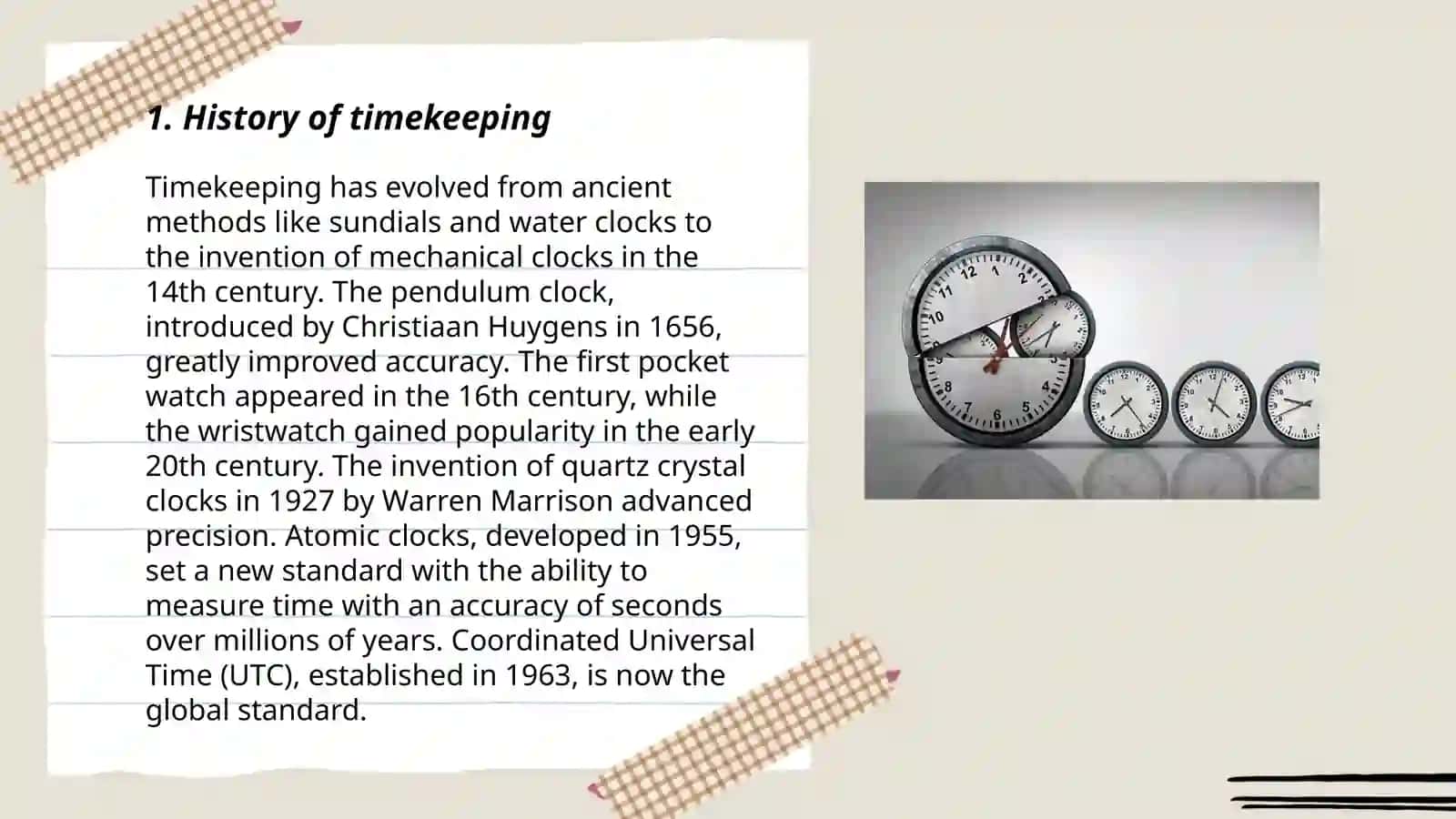 1. History of timekeeping

Timekeeping has evolved from ancient methods like sundials and water clocks to the invention of mechanical clocks in the 14th century. The pendulum clock, introduced by Christiaan Huygens in 1656, greatly improved accuracy. The first pocket watch appeared in the 16th century, while the wristwatch gained popularity in the early 20th century. The invention of quartz crystal clocks in 1927 by Warren Marrison advanced precision. Atomic clocks, developed in 1955, set a new standard with the ability to measure time with an accuracy of seconds over millions of years. Coordinated Universal Time (UTC), established in 1963, is now the global standard.